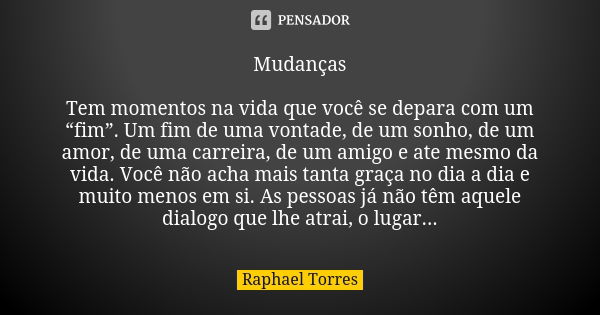 PENSADOR

Mudanças

Tem momentos na vida que você se depara com um “fim”. Um fim de uma vontade, de um sonho, de um amor, de uma carreira, de um amigo e ate mesmo da vida. Você não acha mais tanta graça no dia a dia e muito menos em si. As pessoas já não têm aquele dialogo que lhe atrai, o lugar...

Raphael Torres